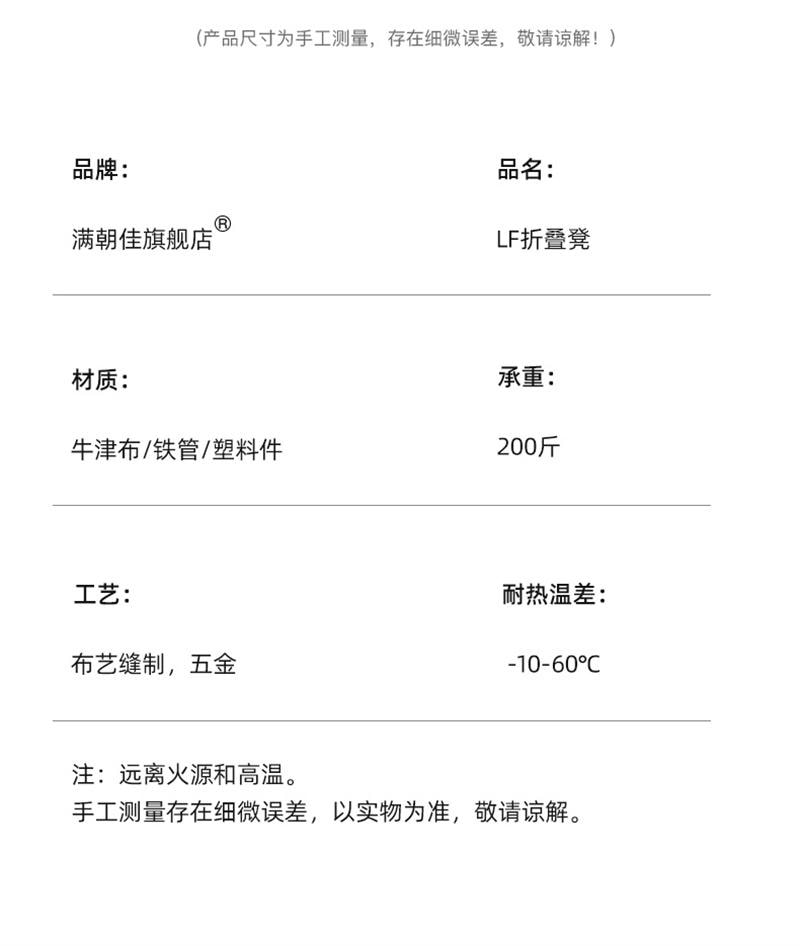 （产品尺寸为手工测量，存在细微误差，敬请谅解！）

品牌：
满朝佳旗舰店®

品名：
LF折叠凳

材质：
牛津布/铁管/塑料件

承重：
200斤

工艺：
布艺缝制，五金

耐热温差：
-10-60℃

注：远离火源和高温。
手工测量存在细微误差，以实物为准，敬请谅解。